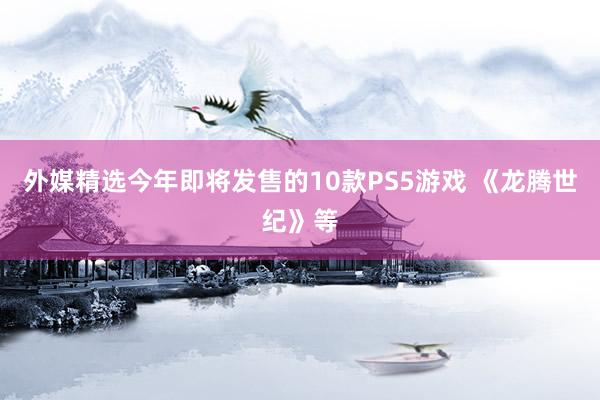 外媒精选今年即将发售的10款PS5游戏 《龙腾世纪》等